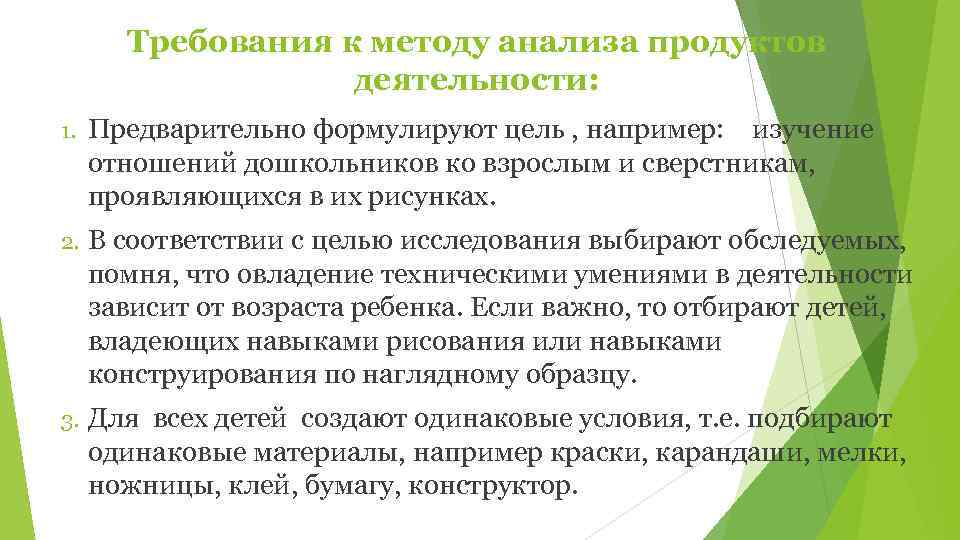 Требования к методу анализа продуктов деятельности:

1. Предварительно формулируют цель , например: изучение отношений дошкольников ко взрослым и сверстникам, проявляющихся в их рисунках.

2. В соответствии с целью исследования выбирают обследуемых, помня, что овладение техническими умениями в деятельности зависит от возраста ребенка. Если важно, то отбирают детей, владеющих навыками рисования или навыками конструирования по наглядному образцу.

3. Для всех детей создают одинаковые условия, т.е. подбирают одинаковые материалы, например краски, карандаши, мелки, ножницы, клей, бумагу, конструктор.